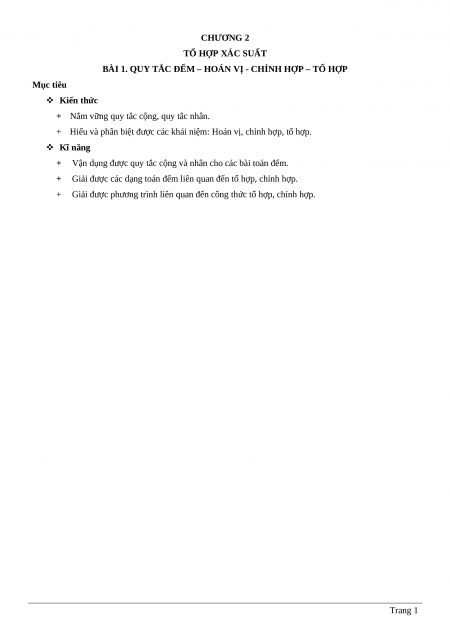 CHƯƠNG 2

TỔ HỢP XÁC SUẤT

BÀI 1. QUY TẮC ĐẾM – HOÁN VỊ - CHỈNH HỢP – TỔ HỢP

Mục tiêu

❖ Kiến thức

+ Nắm vững quy tắc cộng, quy tắc nhân.

+ Hiểu và phân biệt được các khái niệm: Hoán vị, chỉnh hợp, tổ hợp.

❖ Kĩ năng

+ Vận dụng được quy tắc cộng và nhân cho các bài toán đếm.

+ Giải được các dạng toán đếm liên quan đến tổ hợp, chỉnh hợp.

+ Giải được phương trình liên quan đến công thức tổ hợp, chỉnh hợp.

Trang 1